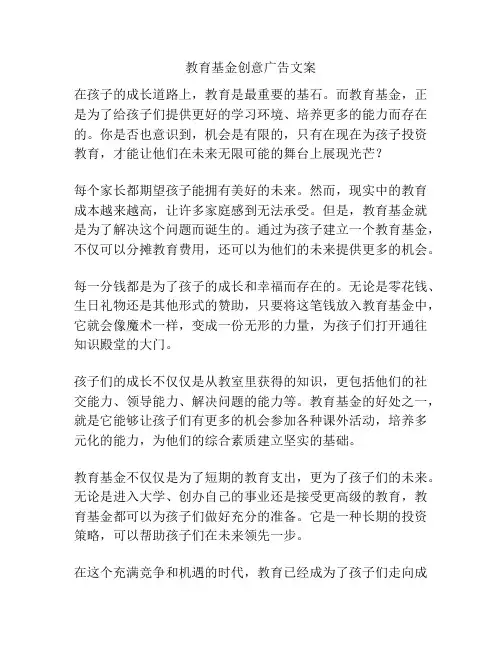 教育基金创意广告文案

在孩子的成长道路上，教育是最重要的基石。而教育基金，正是为了给孩子们提供更好的学习环境、培养更多的能力而存在的。你是否也意识到，机会是有限的，只有在现在为孩子投资教育，才能让他们在未来无限可能的舞台上展现光芒？

每个家长都期望孩子能拥有美好的未来。然而，现实中的教育成本越来越高，让许多家庭感到无法承受。但是，教育基金就是为了解决这个问题而诞生的。通过为孩子建立一个教育基金，不仅可以分摊教育费用，还可以为他们的未来提供更多的机会。

每一分钱都是为了孩子的成长和幸福而存在的。无论是零花钱、生日礼物还是其他形式的赞助，只要将这笔钱放入教育基金中，它就会像魔术一样，变成一份无形的力量，为孩子们打开通往知识殿堂的大门。

孩子们的成长不仅仅是从教室里获得的知识，更包括他们的社交能力、领导能力、解决问题的能力等。教育基金的好处之一，就是它能够让孩子们有更多的机会参加各种课外活动，培养多元化的能力，为他们的综合素质建立坚实的基础。

教育基金不仅仅是为了短期的教育支出，更为了孩子们的未来。无论是进入大学、创办自己的事业还是接受更高级的教育，教育基金都可以为孩子们做好充分的准备。它是一种长期的投资策略，可以帮助孩子们在未来领先一步。

在这个充满竞争和机遇的时代，教育已经成为了孩子们走向成